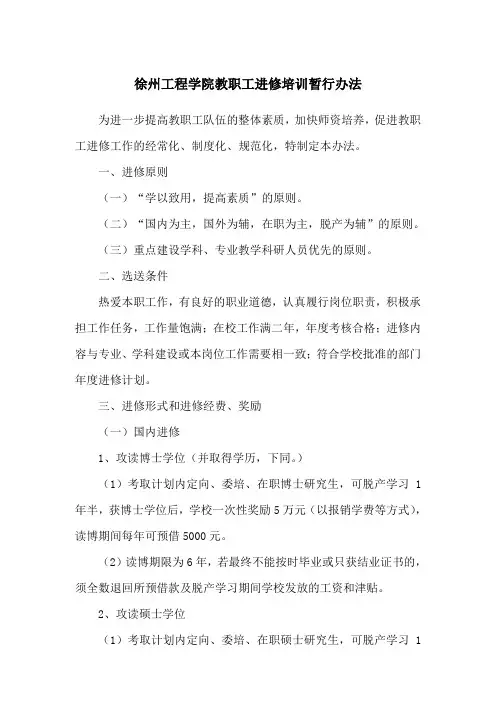 徐州工程学院教职工进修培训暂行办法

为进一步提高教职工队伍的整体素质，加快师资培养，促进教职工进修工作的经常化、制度化、规范化，特制定本办法。

一、进修原则

（一）“学以致用，提高素质”的原则。

（二）“国内为主，国外为辅，在职为主，脱产为辅”的原则。

（三）重点建设学科、专业教学科研人员优先的原则。

二、选送条件

热爱本职工作，有良好的职业道德，认真履行岗位职责，积极承担工作任务，工作量饱满；在校工作满二年，年度考核合格；进修内容与专业、学科建设或本岗位工作需要相一致；符合学校批准的部门年度进修计划。

三、进修形式和进修经费、奖励

（一）国内进修

1、攻读博士学位（并取得学历，下同。）

（1）考取计划内定向、委培、在职博士研究生，可脱产学习 1 年半，获博士学位后，学校一次性奖励 5 万元（以报销学费等方式），读博期间每年可预借 5000 元。

（2）读博期限为 6 年，若最终不能按时毕业或只获结业证书的，须全数退回所预借款及脱产学习期间学校发放的工资和津贴。

2、攻读硕士学位

（1）考取计划内定向、委培、在职硕士研究生，可脱产学习 1